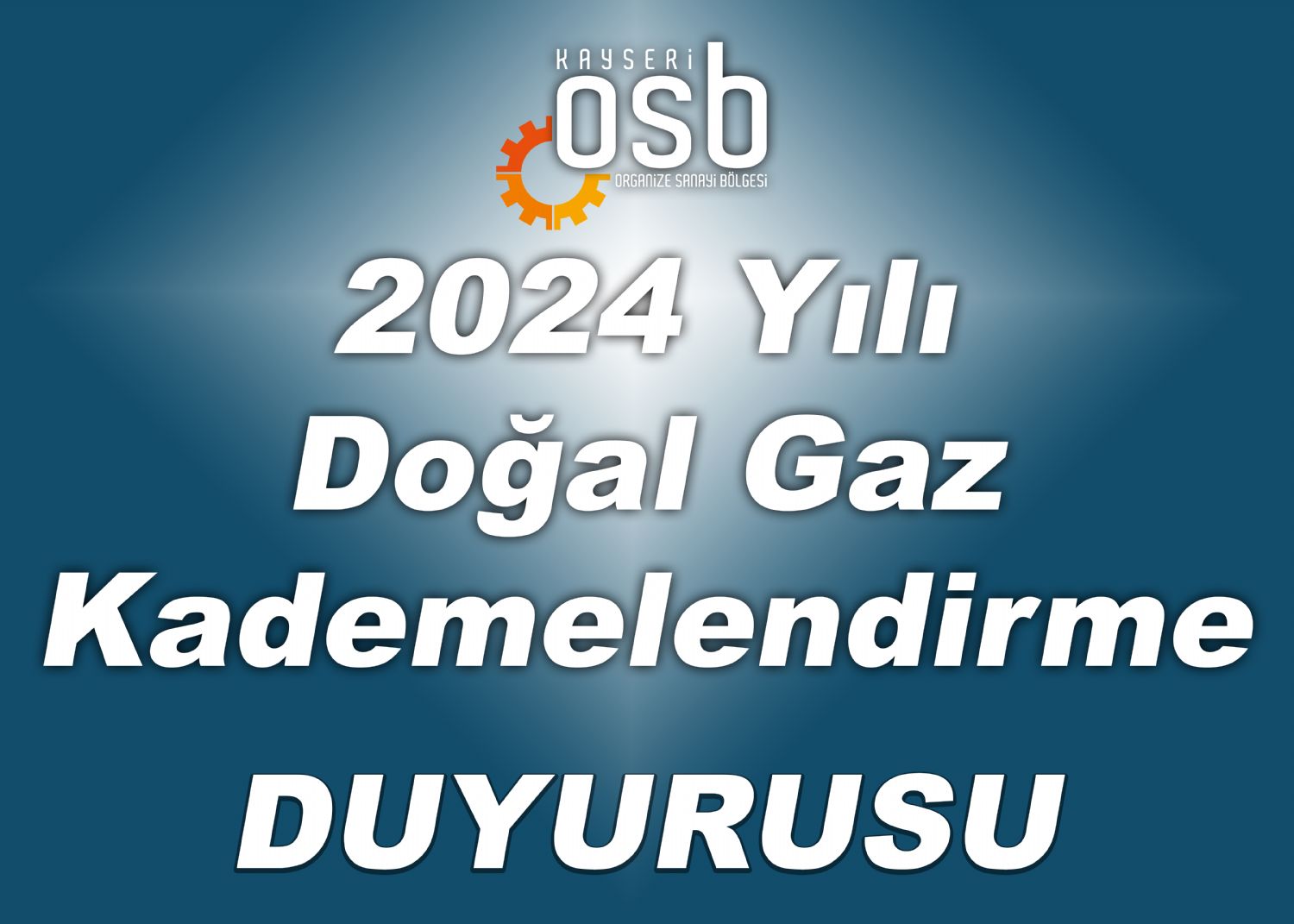 KAYSERİ
osb
ORGANİZE SANAYİ BÖLGESİ

2024 Yılı
Doğal Gaz
Kademelendirme
DUYURUSU